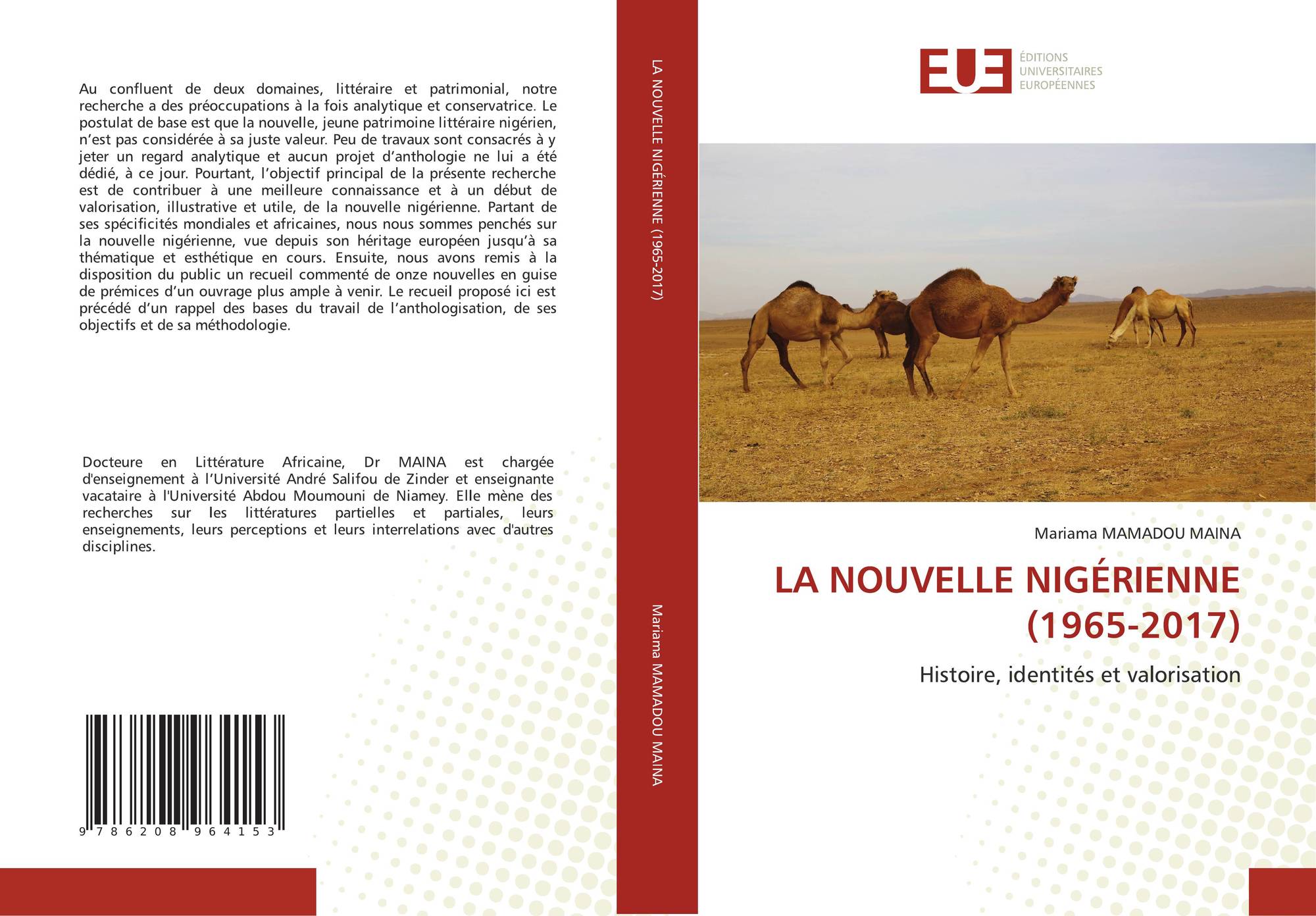 Au confluent de deux domaines, littéraire et patrimonial, notre recherche a des préoccupations à la fois analytique et conservatrice. Le postulat de base est que la nouvelle, jeune patrimoine littéraire nigérien, n'est pas considérée à sa juste valeur. Peu de travaux sont consacrés à y jeter un regard analytique et aucun projet d'anthologie ne lui a été dédié, à ce jour. Pourtant, l'objectif principal de la présente recherche est de contribuer à une meilleure connaissance et à un début de valorisation, illustrative et utile, de la nouvelle nigérienne. Partant de ses spécificités mondiales et africaines, nous nous sommes penchés sur la nouvelle nigérienne, vue depuis son héritage européen jusqu'à sa thématique et esthétique en cours. Ensuite, nous avons remis à la disposition du public un recueil commenté de onze nouvelles en guise de prémices d'un ouvrage plus ample à venir. Le recueil proposé ici est précédé d'un rappel des bases du travail de l'anthologisation, de ses objectifs et de sa méthodologie.

Docteure en Littérature Africaine, Dr MAINA est chargée d'enseignement à l'Université André Salifou de Zinder et enseignante vacataire à l'Université Abdou Moumouni de Niamey. Elle mène des recherches sur les littératures partielles et partiales, leurs enseignements, leurs perceptions et leurs interrelations avec d'autres disciplines.

9 786208 964153

LA NOUVELLE NIGÉRIENNE (1965-2017)

Mariama MAMADOU MAINA

EUE
ÉDITIONS
UNIVERSITAIRES
EUROPÉENNES

Mariama MAMADOU MAINA

LA NOUVELLE NIGÉRIENNE (1965-2017)

Histoire, identités et valorisation